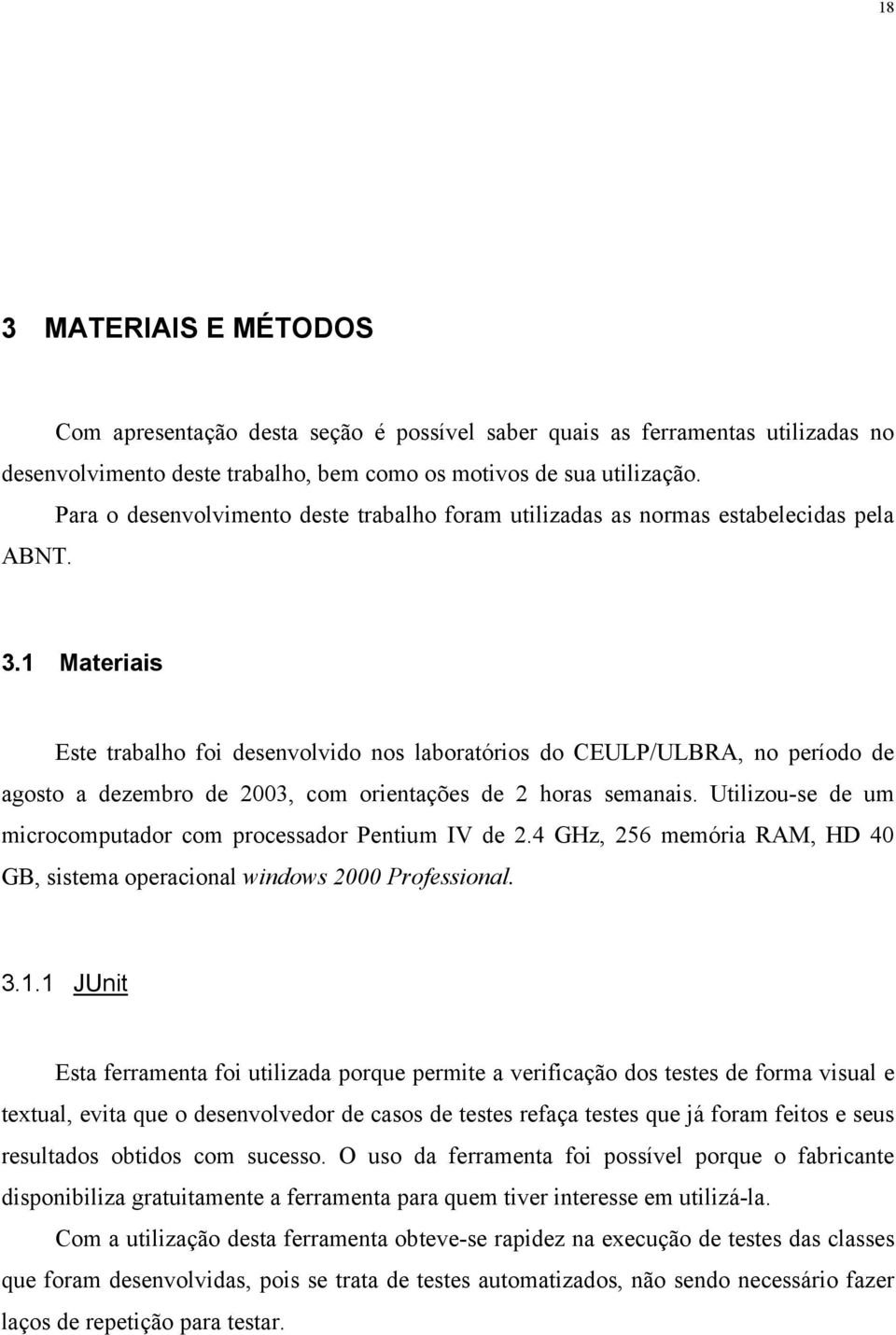 18

3 MATERIAIS E MÉTODOS

Com apresentação desta seção é possível saber quais as ferramentas utilizadas no desenvolvimento deste trabalho, bem como os motivos de sua utilização.

Para o desenvolvimento deste trabalho foram utilizadas as normas estabelecidas pela ABNT.

3.1 Materiais

Este trabalho foi desenvolvido nos laboratórios do CEULP/ULBRA, no período de agosto a dezembro de 2003, com orientações de 2 horas semanais. Utilizou-se de um microcomputador com processador Pentium IV de 2.4 GHz, 256 memória RAM, HD 40 GB, sistema operacional windows 2000 Professional.

3.1.1 JUnit

Esta ferramenta foi utilizada porque permite a verificação dos testes de forma visual e textual, evita que o desenvolvedor de casos de testes refaça testes que já foram feitos e seus resultados obtidos com sucesso. O uso da ferramenta foi possível porque o fabricante disponibiliza gratuitamente a ferramenta para quem tiver interesse em utilizá-la.

Com a utilização desta ferramenta obteve-se rapidez na execução de testes das classes que foram desenvolvidas, pois se trata de testes automatizados, não sendo necessário fazer laços de repetição para testar.